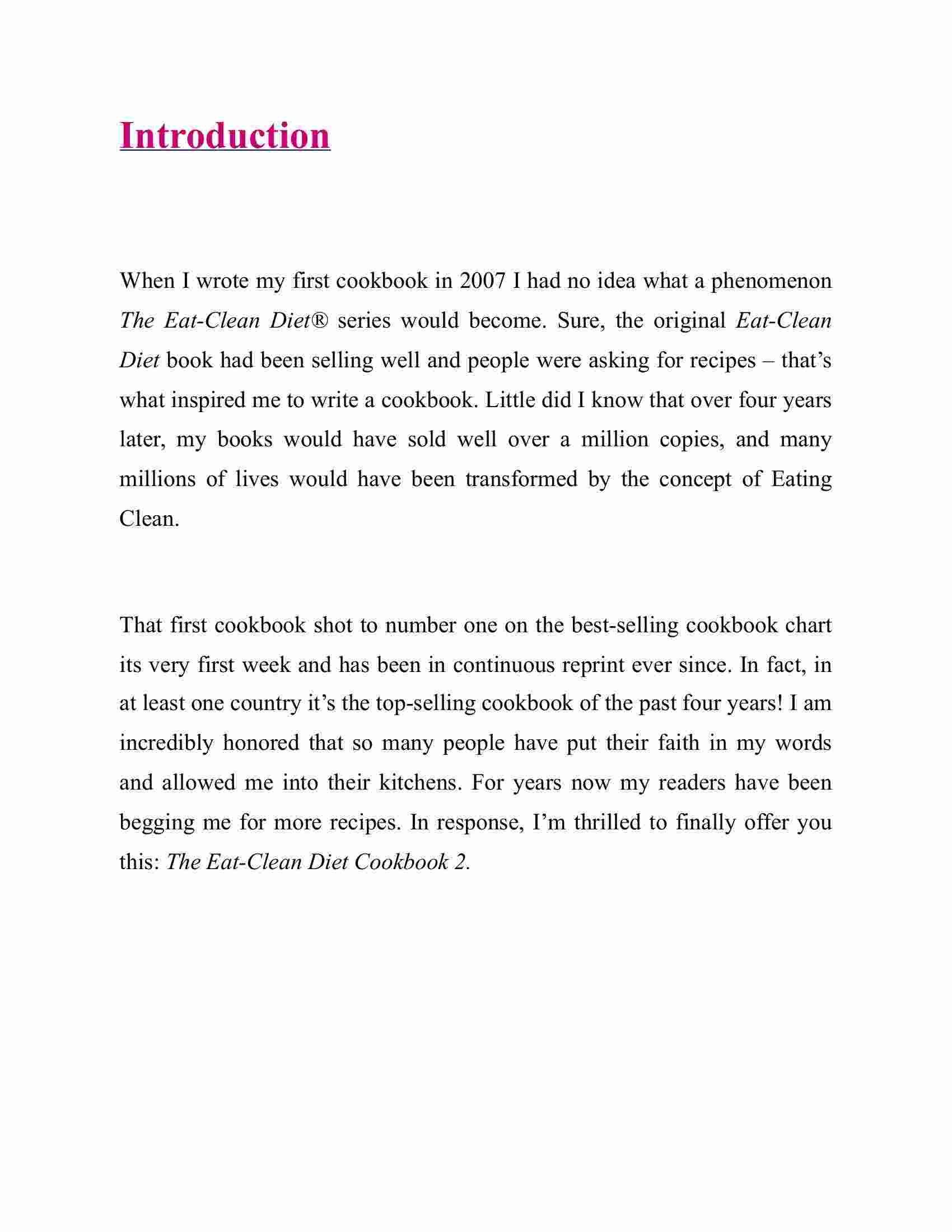 Introduction

When I wrote my first cookbook in 2007 I had no idea what a phenomenon The Eat-Clean Diet® series would become. Sure, the original Eat-Clean Diet book had been selling well and people were asking for recipes – that's what inspired me to write a cookbook. Little did I know that over four years later, my books would have sold well over a million copies, and many millions of lives would have been transformed by the concept of Eating Clean.

That first cookbook shot to number one on the best-selling cookbook chart its very first week and has been in continuous reprint ever since. In fact, in at least one country it's the top-selling cookbook of the past four years! I am incredibly honored that so many people have put their faith in my words and allowed me into their kitchens. For years now my readers have been begging me for more recipes. In response, I'm thrilled to finally offer you this: The Eat-Clean Diet Cookbook 2.